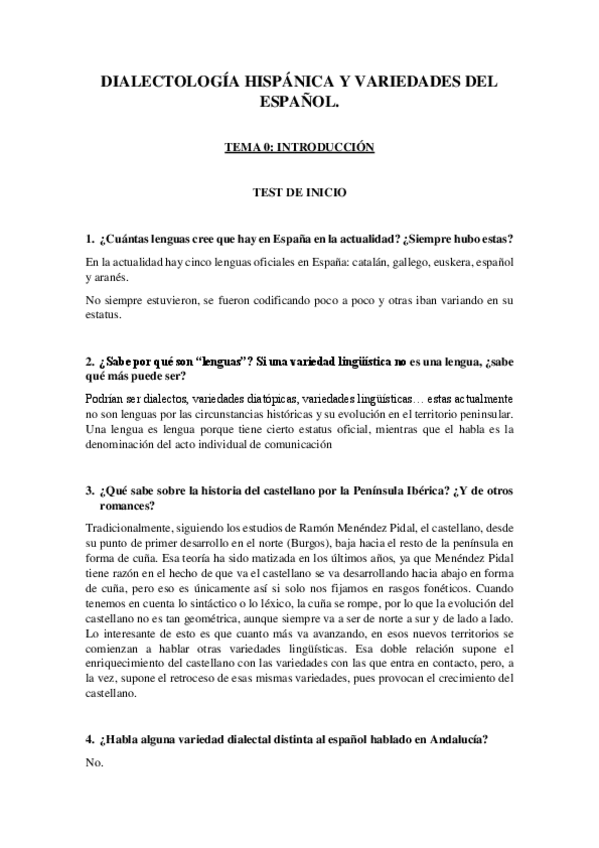 DIALECTOLOGÍA HISPÁNICA Y VARIEDADES DEL ESPAÑOL.

TEMA 0: INTRODUCCIÓN

TEST DE INICIO

1. ¿Cuántas lenguas cree que hay en España en la actualidad? ¿Siempre hubo estas?

En la actualidad hay cinco lenguas oficiales en España: catalán, gallego, euskera, español y aranés.

No siempre estuvieron, se fueron codificando poco a poco y otras iban variando en su estatus.

2. ¿Sabe por qué son "lenguas"? Si una variedad lingüística no es una lengua, ¿sabe qué más puede ser?

Podrían ser dialectos, variedades diatópicas, variedades lingüísticas… estas actualmente no son lenguas por las circunstancias históricas y su evolución en el territorio peninsular. Una lengua es lengua porque tiene cierto estatus oficial, mientras que el habla es la denominación del acto individual de comunicación

3. ¿Qué sabe sobre la historia del castellano por la Península Ibérica? ¿Y de otros romances?

Tradicionalmente, siguiendo los estudios de Ramón Menéndez Pidal, el castellano, desde su punto de primer desarrollo en el norte (Burgos), baja hacia el resto de la península en forma de cuña. Esa teoría ha sido matizada en los últimos años, ya que Menéndez Pidal tiene razón en el hecho de que va el castellano se va desarrollando hacia abajo en forma de cuña, pero eso es únicamente así si solo nos fijamos en rasgos fonéticos. Cuando tenemos en cuenta lo sintáctico o lo léxico, la cuña se rompe, por lo que la evolución del castellano no es tan geométrica, aunque siempre va a ser de norte a sur y de lado a lado. Lo interesante de esto es que cuanto más va avanzando, en esos nuevos territorios se comienzan a hablar otras variedades lingüísticas. Esa doble relación supone el enriquecimiento del castellano con las variedades con las que entra en contacto, pero, a la vez, supone el retroceso de esas mismas variedades, pues provocan el crecimiento del castellano.

4. ¿Habla alguna variedad dialectal distinta al español hablado en Andalucía?

No.